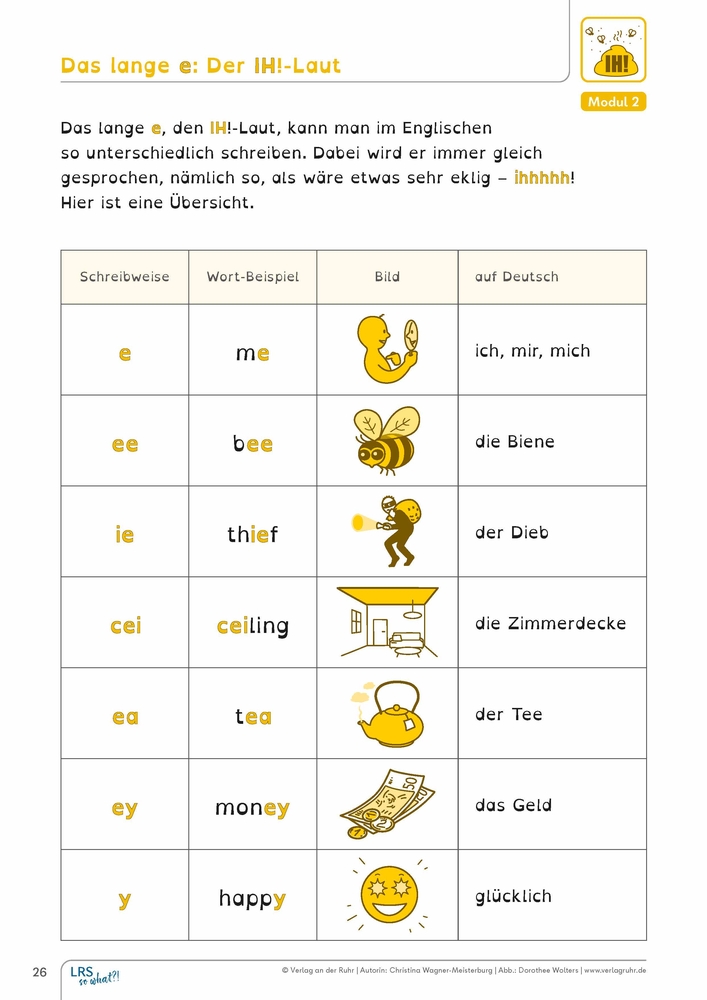 Das lange e: Der IH!-Laut

IH!

Modul 2

Das lange e, den IH!-Laut, kann man im Englischen so unterschiedlich schreiben. Dabei wird er immer gleich gesprochen, nämlich so, als wäre etwas sehr eklig – ihhhhh! Hier ist eine Übersicht.

| Schreibweise | Wort-Beispiel | Bild | auf Deutsch |
|---|---|---|---|
| e | me | | ich, mir, mich |
| ee | bee | | die Biene |
| ie | thief | | der Dieb |
| cei | ceiling | | die Zimmerdecke |
| ea | tea | | der Tee |
| ey | money | | das Geld |
| y | happy | | glücklich |

26 LRS so what?! © Verlag an der Ruhr | Autorin: Christina Wagner-Meisterburg | Abb.: Dorothee Wolters | www.verlagruhr.de